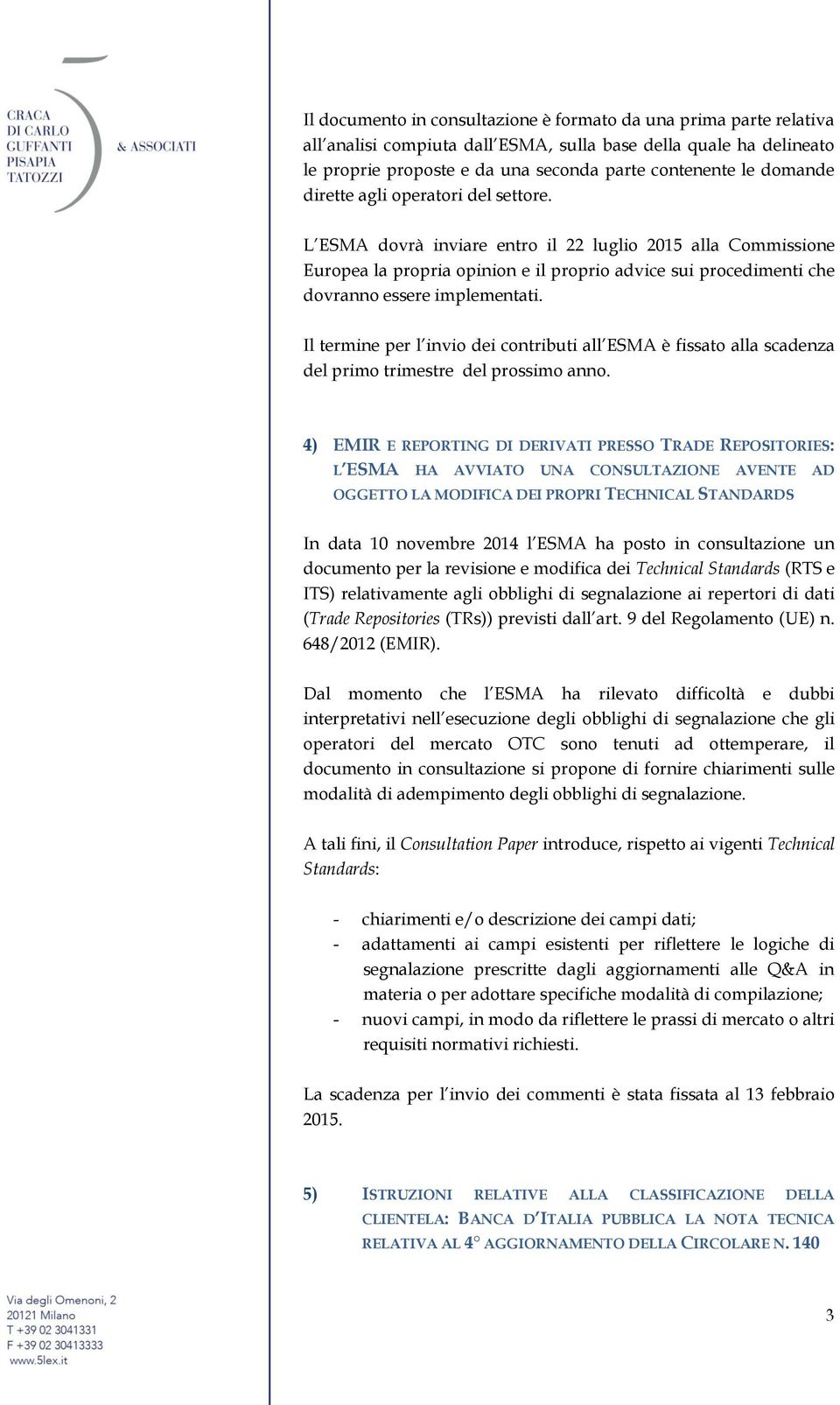 CRACA
DI CARLO
GUFFANTI
PISAPIA
TATOZZI

& ASSOCIATI

Il documento in consultazione è formato da una prima parte relativa all'analisi compiuta dall'ESMA, sulla base della quale ha delineato le proprie proposte e da una seconda parte contenente le domande dirette agli operatori del settore.

L'ESMA dovrà inviare entro il 22 luglio 2015 alla Commissione Europea la propria opinion e il proprio advice sui procedimenti che dovranno essere implementati.

Il termine per l'invio dei contributi all'ESMA è fissato alla scadenza del primo trimestre del prossimo anno.

4) EMIR E REPORTING DI DERIVATI PRESSO TRADE REPOSITORIES: L'ESMA HA AVVIATO UNA CONSULTAZIONE AVENTE AD OGGETTO LA MODIFICA DEI PROPRI TECHNICAL STANDARDS

In data 10 novembre 2014 l'ESMA ha posto in consultazione un documento per la revisione e modifica dei Technical Standards (RTS e ITS) relativamente agli obblighi di segnalazione ai repertori di dati (Trade Repositories (TRs)) previsti dall'art. 9 del Regolamento (UE) n. 648/2012 (EMIR).

Dal momento che l'ESMA ha rilevato difficoltà e dubbi interpretativi nell'esecuzione degli obblighi di segnalazione che gli operatori del mercato OTC sono tenuti ad ottemperare, il documento in consultazione si propone di fornire chiarimenti sulle modalità di adempimento degli obblighi di segnalazione.

A tali fini, il Consultation Paper introduce, rispetto ai vigenti Technical Standards:

- chiarimenti e/o descrizione dei campi dati;
- adattamenti ai campi esistenti per riflettere le logiche di segnalazione prescritte dagli aggiornamenti alle Q&A in materia o per adottare specifiche modalità di compilazione;
- nuovi campi, in modo da riflettere le prassi di mercato o altri requisiti normativi richiesti.

La scadenza per l'invio dei commenti è stata fissata al 13 febbraio 2015.

5) ISTRUZIONI RELATIVE ALLA CLASSIFICAZIONE DELLA CLIENTELA: BANCA D'ITALIA PUBBLICA LA NOTA TECNICA RELATIVA AL 4° AGGIORNAMENTO DELLA CIRCOLARE N. 140

Via degli Omenoni, 2
20121 Milano
T +39 02 3041331
F +39 02 30413333
www.5lex.it

3